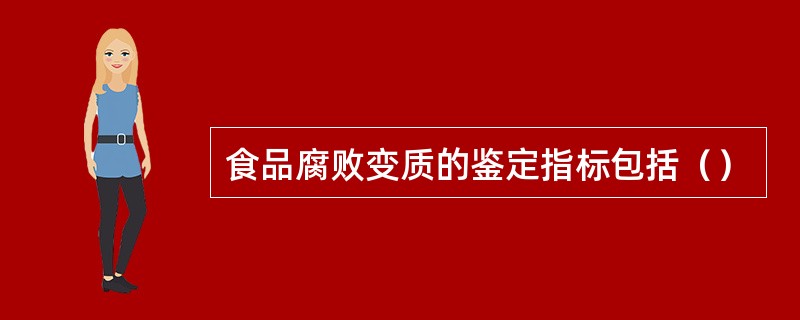 食品腐败变质的鉴定指标包括（）